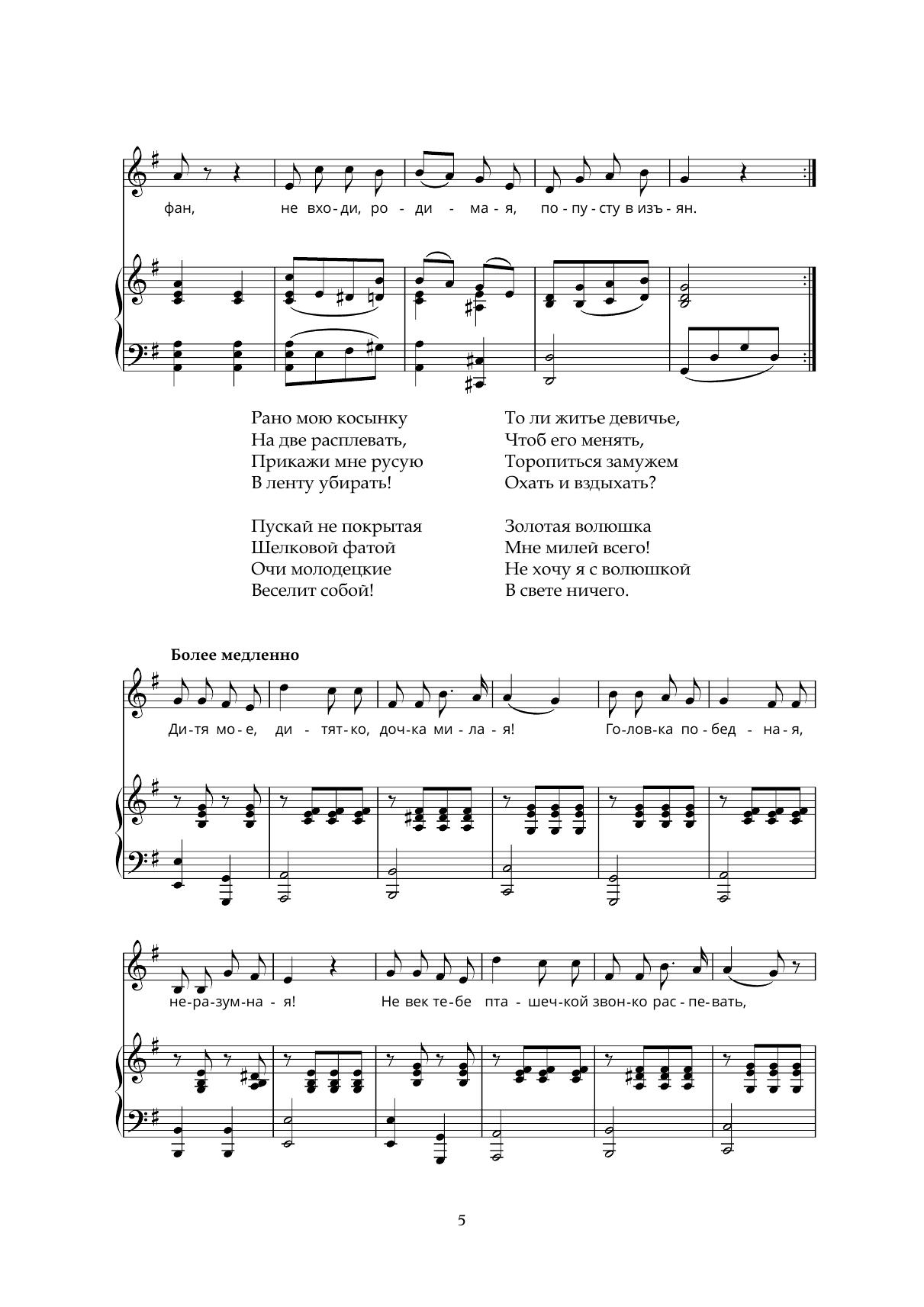 фан, не вхо - ди, ро - ди - ма - я, по - пу - сту в изъ - ян.

Рано мою косынку
На две расплевать,
Прикажи мне русую
В ленту убирать!

Пускай не покрытая
Шелковой фатой
Очи молодецкие
Веселит собой!

То ли житье девичье,
Чтоб его менять,
Торопиться замужем
Охать и вздыхать?

Золотая волюшка
Мне милей всего!
Не хочу я с волюшкой
В свете ничего.

Более медленно

Ди - тя мо - е, ди - тят - ко, доч - ка ми - ла - я! Го - лов - ка по - бед - на - я,

не - ра - зум - на - я! Не век те - бе пта - шеч - кой звон - ко рас - пе - вать,

5